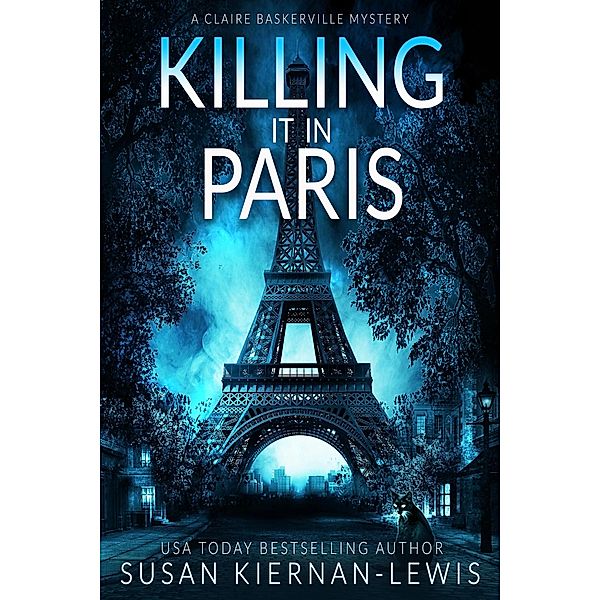 A CLAIRE BASKERVILLE MYSTERY

KILLING IT IN PARIS

USA TODAY BESTSELLING AUTHOR
SUSAN KIERNAN-LEWIS